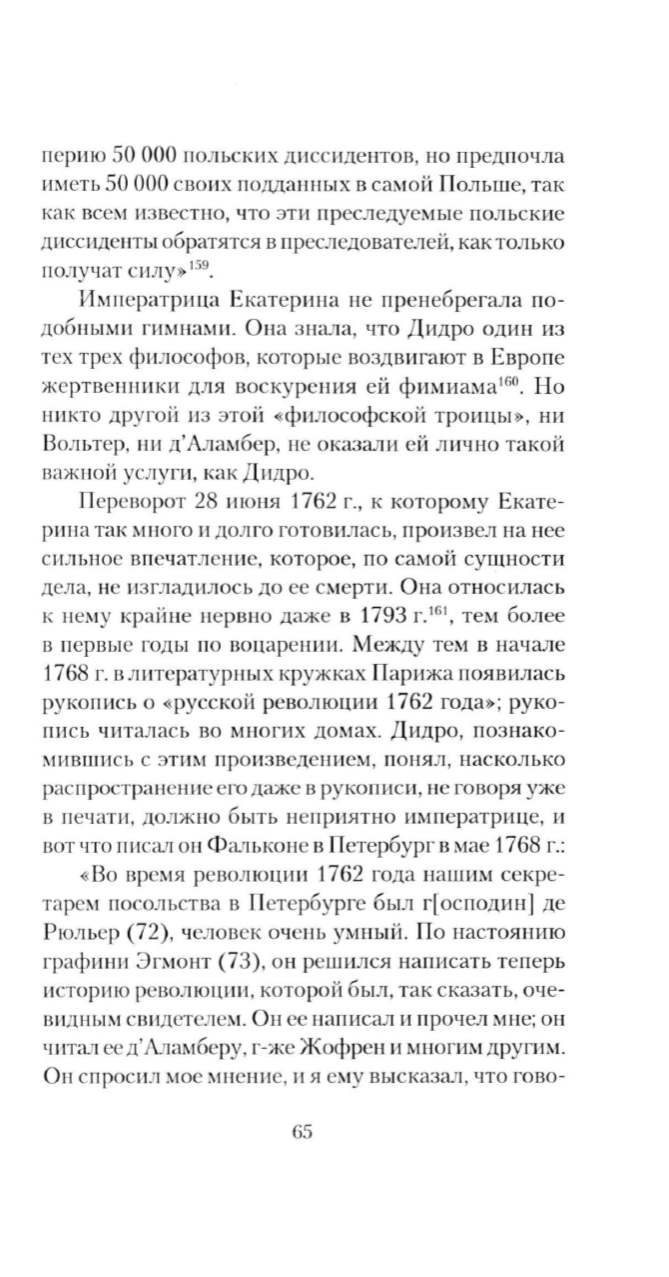 перию 50 000 польских диссидентов, но предпочла иметь 50 000 своих подданных в самой Польше, так как всем известно, что эти преследуемые польские диссиденты обратятся в преследователей, как только получат силу»$^{159}$.

Императрица Екатерина не пренебрегала подобными гимнами. Она знала, что Дидро один из тех трех философов, которые воздвигают в Европе жертвенники для воскурения ей фимиама$^{160}$. Но никто другой из этой «философской троицы», ни Вольтер, ни д'Аламбер, не оказали ей лично такой важной услуги, как Дидро.

Переворот 28 июня 1762 г., к которому Екатерина так много и долго готовилась, произвел на нее сильное впечатление, которое, по самой сущности дела, не изгладилось до ее смерти. Она относилась к нему крайне нервно даже в 1793 г.$^{161}$, тем более в первые годы по воцарении. Между тем в начале 1768 г. в литературных кружках Парижа появилась рукопись о «русской революции 1762 года»; рукопись читалась во многих домах. Дидро, познакомившись с этим произведением, понял, насколько распространение его даже в рукописи, не говоря уже в печати, должно быть неприятно императрице, и вот что писал он Фальконе в Петербург в мае 1768 г.:

«Во время революции 1762 года нашим секретарем посольства в Петербурге был г[осподин] де Рюльер (72), человек очень умный. По настоянию графини Эгмонт (73), он решился написать теперь историю революции, которой был, так сказать, очевидным свидетелем. Он ее написал и прочел мне; он читал ее д'Аламберу, г-же Жофрен и многим другим. Он спросил мое мнение, и я ему высказал, что гово-

65